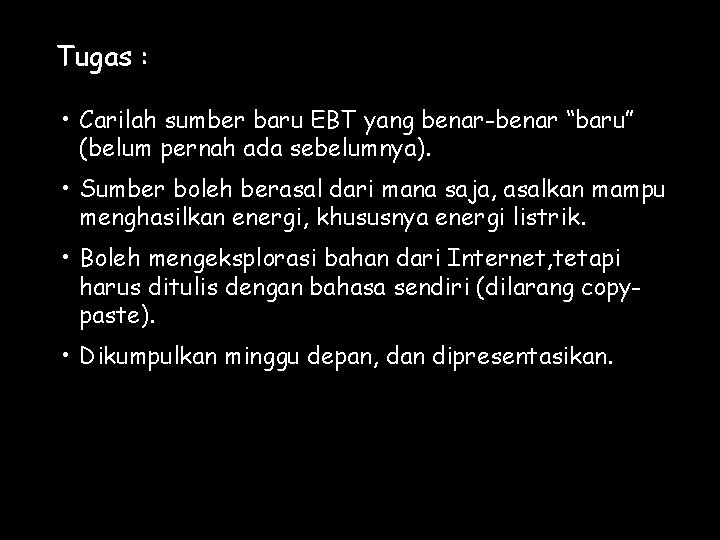 Tugas :

• Carilah sumber baru EBT yang benar-benar “baru” (belum pernah ada sebelumnya).

• Sumber boleh berasal dari mana saja, asalkan mampu menghasilkan energi, khususnya energi listrik.

• Boleh mengeksplorasi bahan dari Internet,tetapi harus ditulis dengan bahasa sendiri (dilarang copy-paste).

• Dikumpulkan minggu depan, dan dipresentasikan.